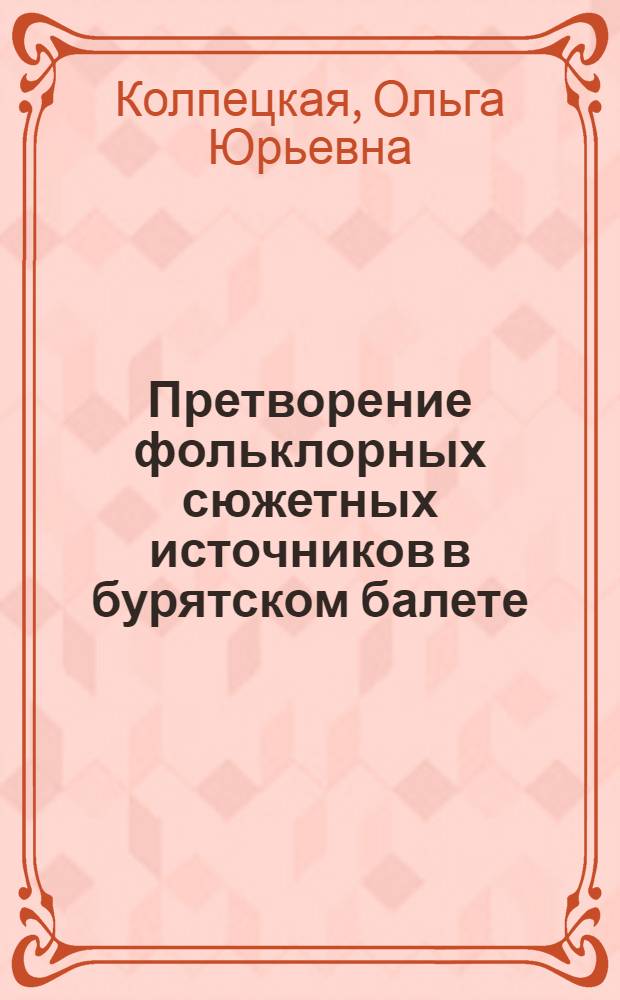 Колпецкая, Ольга Юрьевна

Претворение фольклорных сюжетных источников в бурятском балете